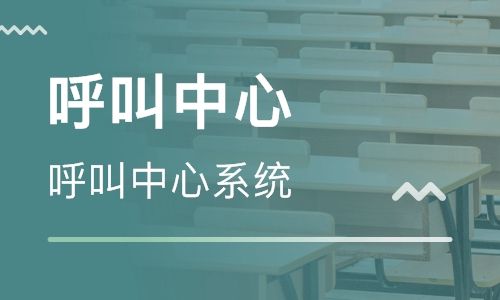 呼叫中心

呼叫中心系统